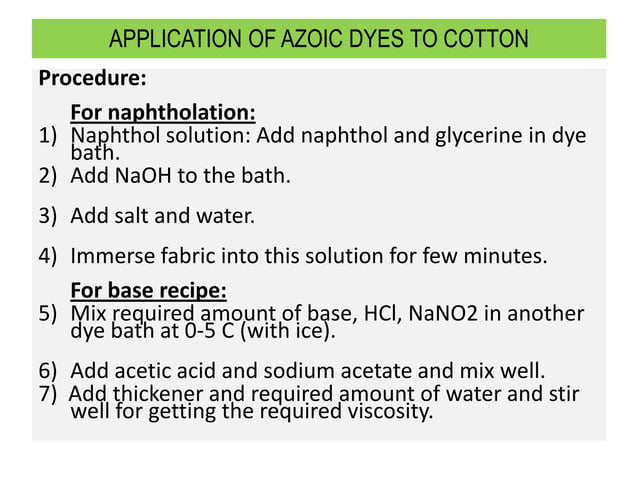 APPLICATION OF AZOIC DYES TO COTTON

Procedure:

For naphtholation:

1) Naphthol solution: Add naphthol and glycerine in dye bath.
2) Add NaOH to the bath.
3) Add salt and water.
4) Immerse fabric into this solution for few minutes.

For base recipe:

5) Mix required amount of base, HCl, NaNO2 in another dye bath at 0-5 C (with ice).
6) Add acetic acid and sodium acetate and mix well.
7) Add thickener and required amount of water and stir well for getting the required viscosity.